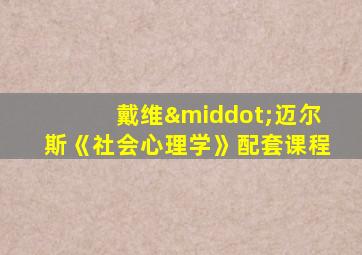 戴维&middot;迈尔斯《社会心理学》配套课程